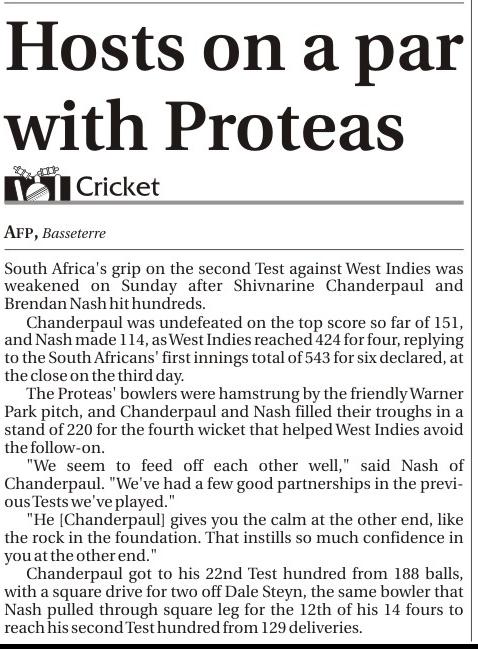 Hosts on a par with Proteas

Cricket

AFP, Basseterre

South Africa's grip on the second Test against West Indies was weakened on Sunday after Shivnarine Chanderpaul and Brendan Nash hit hundreds.

Chanderpaul was undefeated on the top score so far of 151, and Nash made 114, as West Indies reached 424 for four, replying to the South Africans' first innings total of 543 for six declared, at the close on the third day.

The Proteas' bowlers were hamstrung by the friendly Warner Park pitch, and Chanderpaul and Nash filled their troughs in a stand of 220 for the fourth wicket that helped West Indies avoid the follow-on.

"We seem to feed off each other well," said Nash of Chanderpaul. "We've had a few good partnerships in the previous Tests we've played."

"He [Chanderpaul] gives you the calm at the other end, like the rock in the foundation. That instills so much confidence in you at the other end."

Chanderpaul got to his 22nd Test hundred from 188 balls, with a square drive for two off Dale Steyn, the same bowler that Nash pulled through square leg for the 12th of his 14 fours to reach his second Test hundred from 129 deliveries.